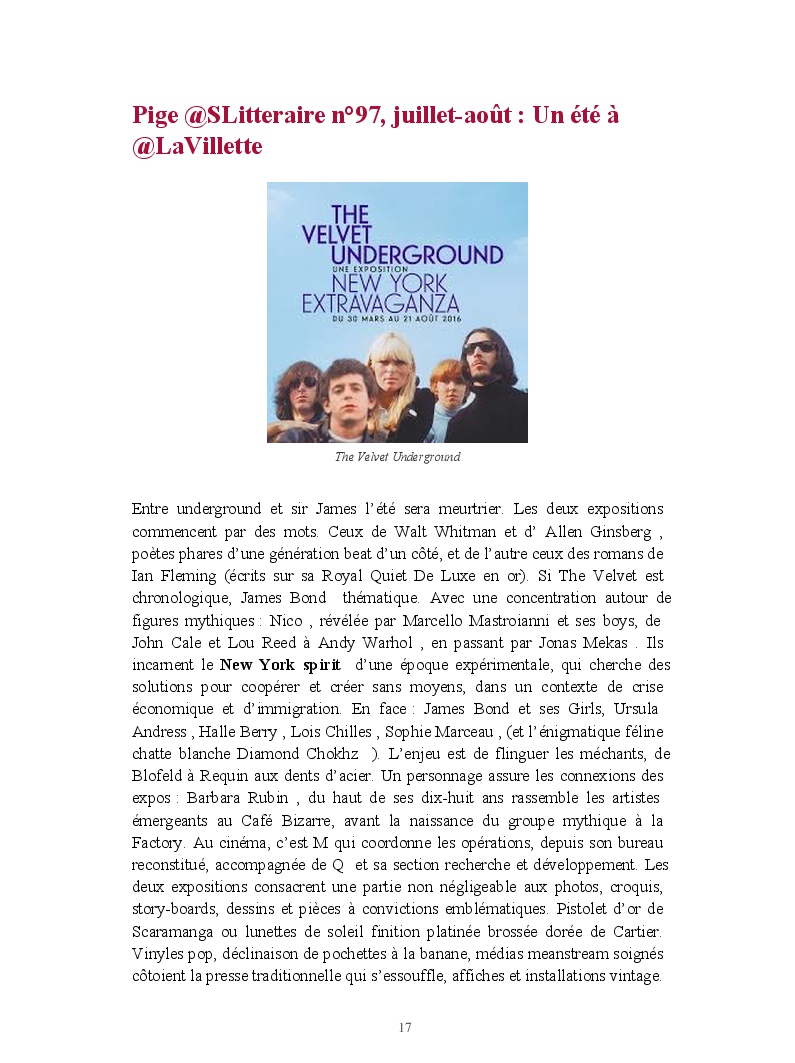 Pige @SLitteraire n°97, juillet-août : Un été à @LaVillette

THE VELVET UNDERGROUND
UNE EXPOSITION
NEW YORK EXTRAVAGANZA
DU 30 MARS AU 21 AOÛT 2016

The Velvet Underground

Entre underground et sir James l'été sera meurtrier. Les deux expositions commencent par des mots. Ceux de Walt Whitman et d' Allen Ginsberg , poètes phares d'une génération beat d'un côté, et de l'autre ceux des romans de Ian Fleming (écrits sur sa Royal Quiet De Luxe en or). Si The Velvet est chronologique, James Bond thématique. Avec une concentration autour de figures mythiques : Nico , révélée par Marcello Mastroianni et ses boys, de John Cale et Lou Reed à Andy Warhol , en passant par Jonas Mekas . Ils incarnent le New York spirit d'une époque expérimentale, qui cherche des solutions pour coopérer et créer sans moyens, dans un contexte de crise économique et d'immigration. En face : James Bond et ses Girls, Ursula Andress , Halle Berry , Lois Chilles , Sophie Marceau , (et l'énigmatique féline chatte blanche Diamond Chokhz ). L'enjeu est de flinguer les méchants, de Blofeld à Requin aux dents d'acier. Un personnage assure les connexions des expos : Barbara Rubin , du haut de ses dix-huit ans rassemble les artistes émergeants au Café Bizarre, avant la naissance du groupe mythique à la Factory. Au cinéma, c'est M qui coordonne les opérations, depuis son bureau reconstitué, accompagnée de Q et sa section recherche et développement. Les deux expositions consacrent une partie non négligeable aux photos, croquis, story-boards, dessins et pièces à convictions emblématiques. Pistolet d'or de Scaramanga ou lunettes de soleil finition platinée brossée dorée de Cartier. Vinyles pop, déclinaison de pochettes à la banane, médias meanstream soignés côtoient la presse traditionnelle qui s'essouffle, affiches et installations vintage.

17